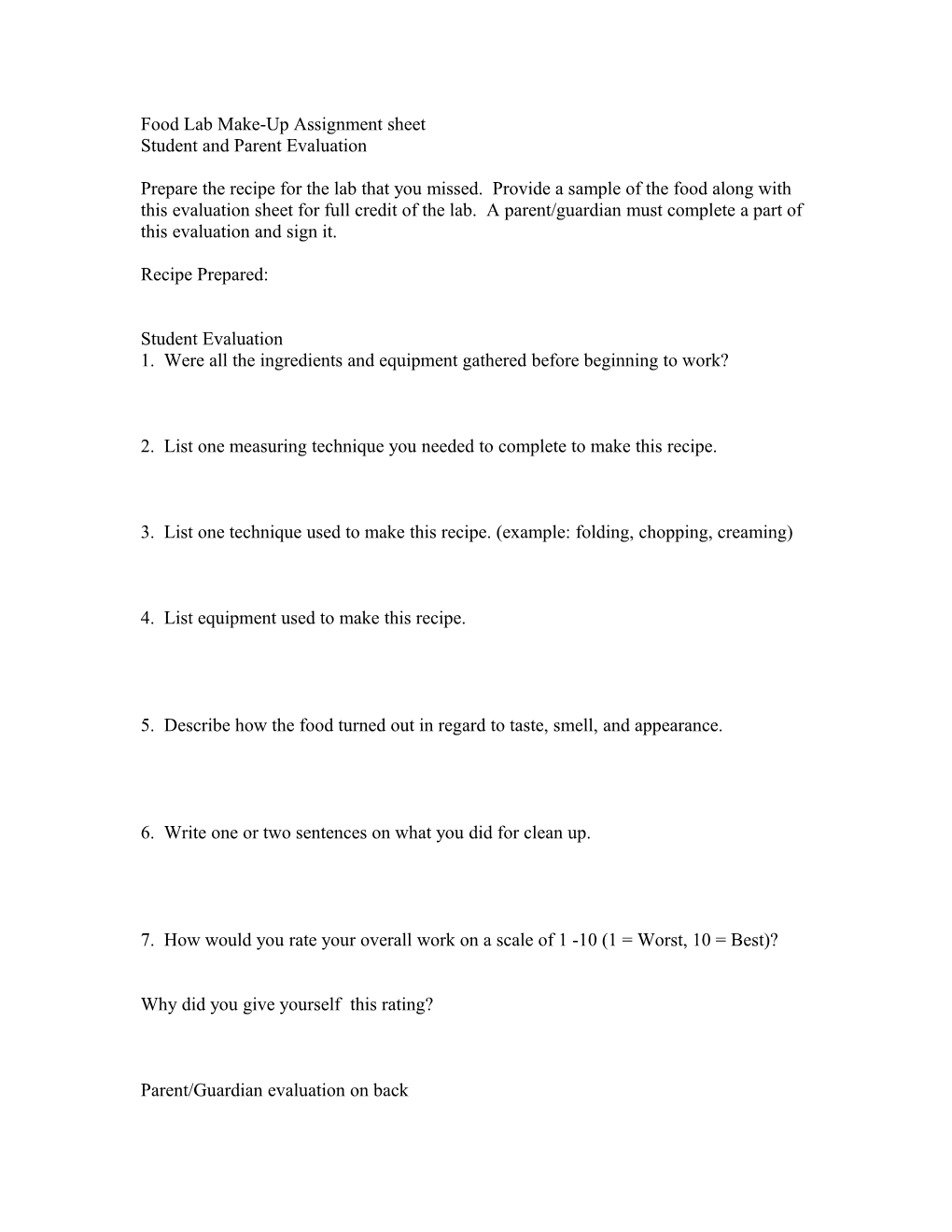 Food Lab Make-Up Assignment sheet
Student and Parent Evaluation

Prepare the recipe for the lab that you missed. Provide a sample of the food along with this evaluation sheet for full credit of the lab. A parent/guardian must complete a part of this evaluation and sign it.

Recipe Prepared:

Student Evaluation
1. Were all the ingredients and equipment gathered before beginning to work?

2. List one measuring technique you needed to complete to make this recipe.

3. List one technique used to make this recipe. (example: folding, chopping, creaming)

4. List equipment used to make this recipe.

5. Describe how the food turned out in regard to taste, smell, and appearance.

6. Write one or two sentences on what you did for clean up.

7. How would you rate your overall work on a scale of 1 -10 (1 = Worst, 10 = Best)?

Why did you give yourself this rating?

Parent/Guardian evaluation on back